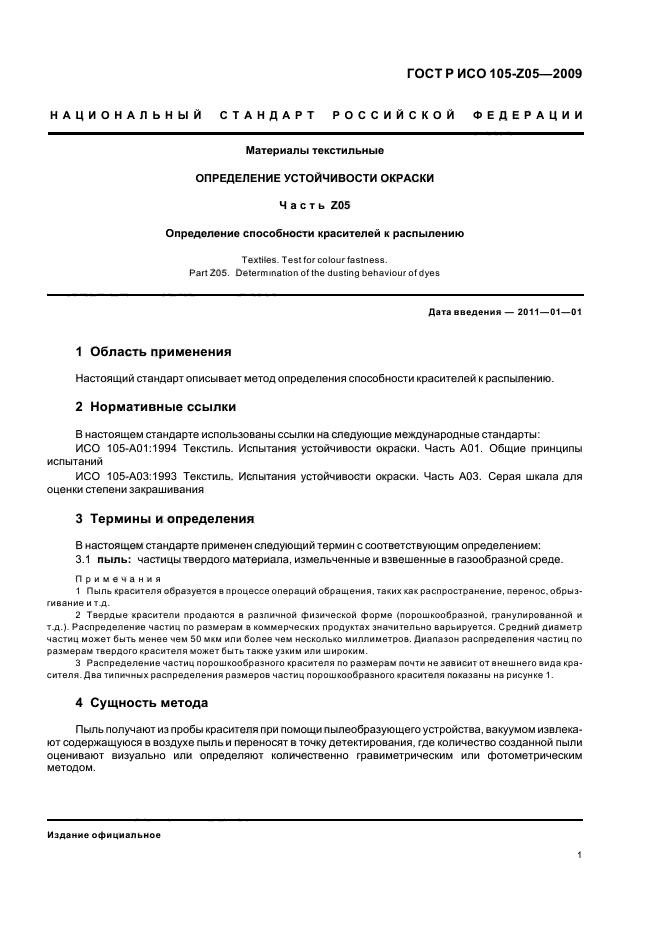 ГОСТ Р ИСО 105-Z05—2009

НАЦИОНАЛЬНЫЙ СТАНДАРТ РОССИЙСКОЙ ФЕДЕРАЦИИ

Материалы текстильные

ОПРЕДЕЛЕНИЕ УСТОЙЧИВОСТИ ОКРАСКИ

Часть Z05

Определение способности красителей к распылению

Textiles. Test for colour fastness.
Part Z05. Determination of the dusting behaviour of dyes

Дата введения — 2011—01—01

1 Область применения

Настоящий стандарт описывает метод определения способности красителей к распылению.

2 Нормативные ссылки

В настоящем стандарте использованы ссылки на следующие международные стандарты:
ИСО 105-A01:1994 Текстиль. Испытания устойчивости окраски. Часть A01. Общие принципы испытаний
ИСО 105-A03:1993 Текстиль. Испытания устойчивости окраски. Часть A03. Серая шкала для оценки степени закрашивания

3 Термины и определения

В настоящем стандарте применен следующий термин с соответствующим определением:
3.1 пыль: частицы твердого материала, измельченные и взвешенные в газообразной среде.

Примечания
1 Пыль красителя образуется в процессе операций обращения, таких как распространение, перенос, обрызгивание и т.д.
2 Твердые красители продаются в различной физической форме (порошкообразной, гранулированной и т.д.). Распределение частиц по размерам в коммерческих продуктах значительно варьируется. Средний диаметр частиц может быть менее чем 50 мкм или более чем несколько миллиметров. Диапазон распределения частиц по размерам твердого красителя может быть также узким или широким.
3 Распределение частиц порошкообразного красителя по размерам почти не зависит от внешнего вида красителя. Два типичных распределения размеров частиц порошкообразного красителя показаны на рисунке 1.

4 Сущность метода

Пыль получают из пробы красителя при помощи пылеобразующего устройства, вакуумом извлекают содержащуюся в воздухе пыль и переносят в точку детектирования, где количество созданной пыли оценивают визуально или определяют количественно гравиметрическим или фотометрическим методом.

Издание официальное

1